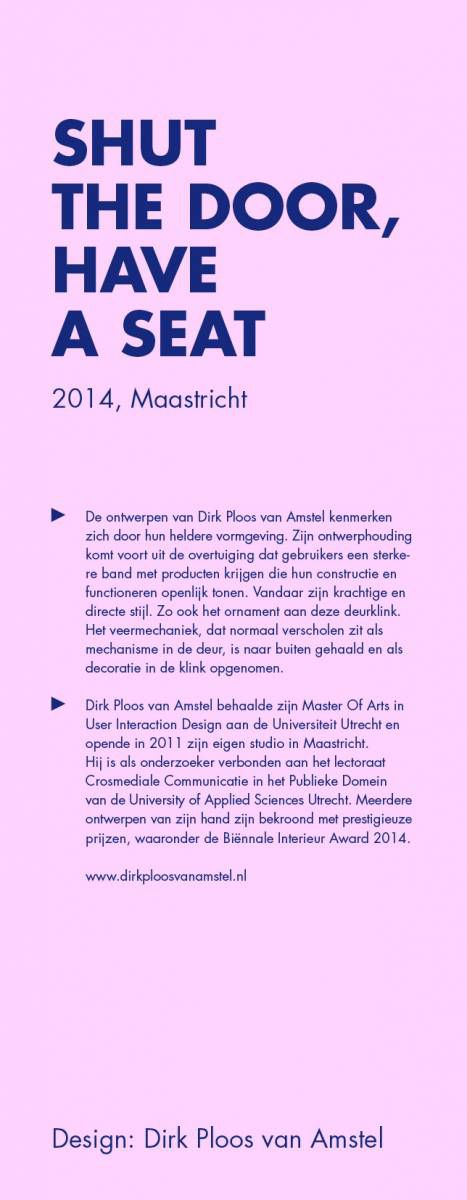 SHUT THE DOOR, HAVE A SEAT

2014, Maastricht

De ontwerpen van Dirk Ploos van Amstel kenmerken zich door hun heldere vormgeving. Zijn ontwerphouding komt voort uit de overtuiging dat gebruikers een sterkere band met producten krijgen die hun constructie en functioneren openlijk tonen. Vandaar zijn krachtige en directe stijl. Zo ook het ornament aan deze deurklink. Het veermechaniek, dat normaal verscholen zit als mechanisme in de deur, is naar buiten gehaald en als decoratie in de klink opgenomen.

Dirk Ploos van Amstel behaalde zijn Master Of Arts in User Interaction Design aan de Universiteit Utrecht en opende in 2011 zijn eigen studio in Maastricht. Hij is als onderzoeker verbonden aan het lectoraat Crosmediale Communicatie in het Publieke Domein van de University of Applied Sciences Utrecht. Meerdere ontwerpen van zijn hand zijn bekroond met prestigieuze prijzen, waaronder de Biënnale Interieur Award 2014.

www.dirkploosvanamstel.nl

Design: Dirk Ploos van Amstel